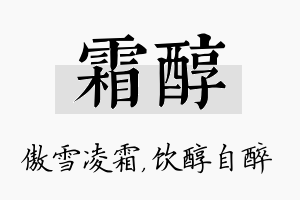 霜醇

傲雪凌霜，饮醇自醉